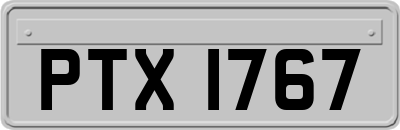 PTX 1767